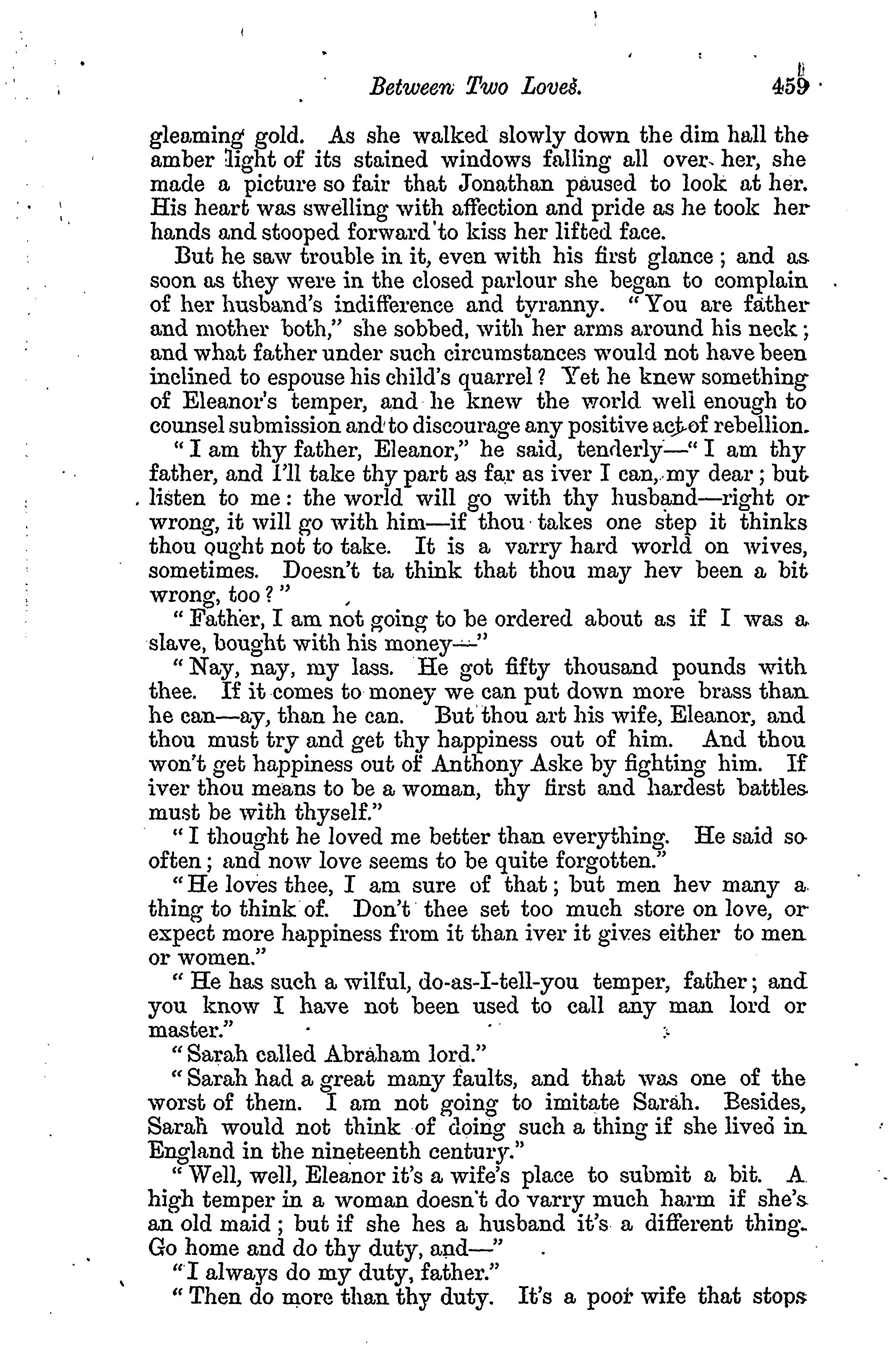 Between Two Loves. 459

gleaming gold. As she walked slowly down the dim hall the amber light of its stained windows falling all over her, she made a picture so fair that Jonathan paused to look at her. His heart was swelling with affection and pride as he took her hands and stooped forward to kiss her lifted face.

But he saw trouble in it, even with his first glance; and as soon as they were in the closed parlour she began to complain of her husband's indifference and tyranny. "You are father and mother both," she sobbed, with her arms around his neck; and what father under such circumstances would not have been inclined to espouse his child's quarrel? Yet he knew something of Eleanor's temper, and he knew the world well enough to counsel submission and to discourage any positive act of rebellion.

"I am thy father, Eleanor," he said, tenderly—"I am thy father, and I'll take thy part as far as iver I can, my dear; but listen to me: the world will go with thy husband—right or wrong, it will go with him—if thou takes one step it thinks thou ought not to take. It is a varry hard world on wives, sometimes. Doesn't ta think that thou may hev been a bit wrong, too?"

"Father, I am not going to be ordered about as if I was a slave, bought with his money—"

"Nay, nay, my lass. He got fifty thousand pounds with thee. If it comes to money we can put down more brass than he can—ay, than he can. But thou art his wife, Eleanor, and thou must try and get thy happiness out of him. And thou won't get happiness out of Anthony Aske by fighting him. If iver thou means to be a woman, thy first and hardest battles must be with thyself."

"I thought he loved me better than everything. He said so often; and now love seems to be quite forgotten."

"He loves thee, I am sure of that; but men hev many a thing to think of. Don't thee set too much store on love, or expect more happiness from it than iver it gives either to men or women."

"He has such a wilful, do-as-I-tell-you temper, father; and you know I have not been used to call any man lord or master."

"Sarah called Abraham lord."

"Sarah had a great many faults, and that was one of the worst of them. I am not going to imitate Sarah. Besides, Sarah would not think of doing such a thing if she lived in England in the nineteenth century."

"Well, well, Eleanor it's a wife's place to submit a bit. A high temper in a woman doesn't do varry much harm if she's an old maid; but if she hes a husband it's a different thing. Go home and do thy duty, and—"

"I always do my duty, father."

"Then do more than thy duty. It's a poor wife that stops